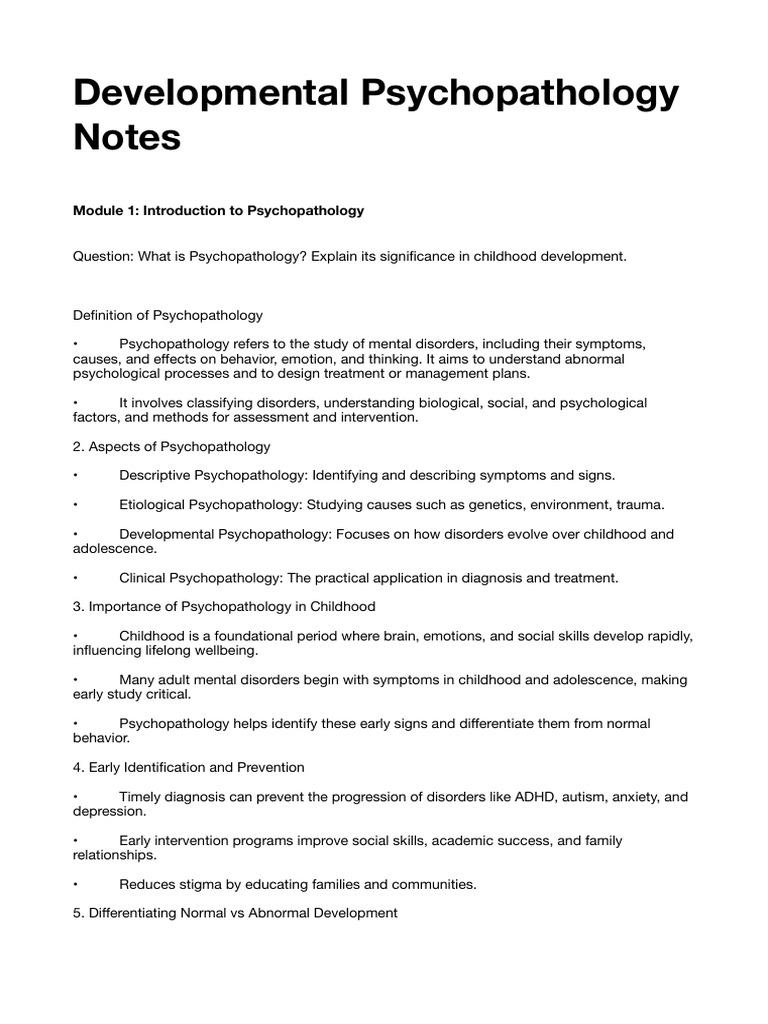 Developmental Psychopathology Notes

Module 1: Introduction to Psychopathology

Question: What is Psychopathology? Explain its significance in childhood development.

Definition of Psychopathology

• Psychopathology refers to the study of mental disorders, including their symptoms, causes, and effects on behavior, emotion, and thinking. It aims to understand abnormal psychological processes and to design treatment or management plans.

• It involves classifying disorders, understanding biological, social, and psychological factors, and methods for assessment and intervention.

2. Aspects of Psychopathology

• Descriptive Psychopathology: Identifying and describing symptoms and signs.

• Etiological Psychopathology: Studying causes such as genetics, environment, trauma.

• Developmental Psychopathology: Focuses on how disorders evolve over childhood and adolescence.

• Clinical Psychopathology: The practical application in diagnosis and treatment.

3. Importance of Psychopathology in Childhood

• Childhood is a foundational period where brain, emotions, and social skills develop rapidly, influencing lifelong wellbeing.

• Many adult mental disorders begin with symptoms in childhood and adolescence, making early study critical.

• Psychopathology helps identify these early signs and differentiate them from normal behavior.

4. Early Identification and Prevention

• Timely diagnosis can prevent the progression of disorders like ADHD, autism, anxiety, and depression.

• Early intervention programs improve social skills, academic success, and family relationships.

• Reduces stigma by educating families and communities.

5. Differentiating Normal vs Abnormal Development